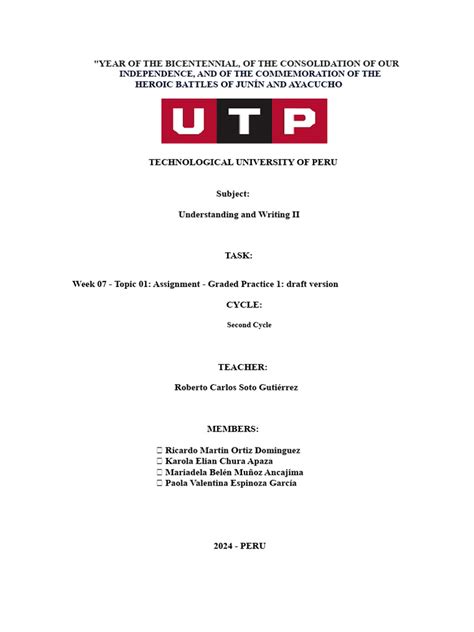 "YEAR OF THE BICENTENNIAL, OF THE CONSOLIDATION OF OUR INDEPENDENCE, AND OF THE COMMEMORATION OF THE HEROIC BATTLES OF JUNÍN AND AYACUCHO

UTP

TECHNOLOGICAL UNIVERSITY OF PERU

Subject:

Understanding and Writing II

TASK:

Week 07 - Topic 01: Assignment - Graded Practice 1: draft version

CYCLE:

Second Cycle

TEACHER:

Roberto Carlos Soto Gutiérrez

MEMBERS:

 Ricardo Martin Ortiz Dominguez
 Karola Elian Chura Apaza
 Mariadela Belén Muñoz Ancajima
 Paola Valentina Espinoza García

2024 - PERU